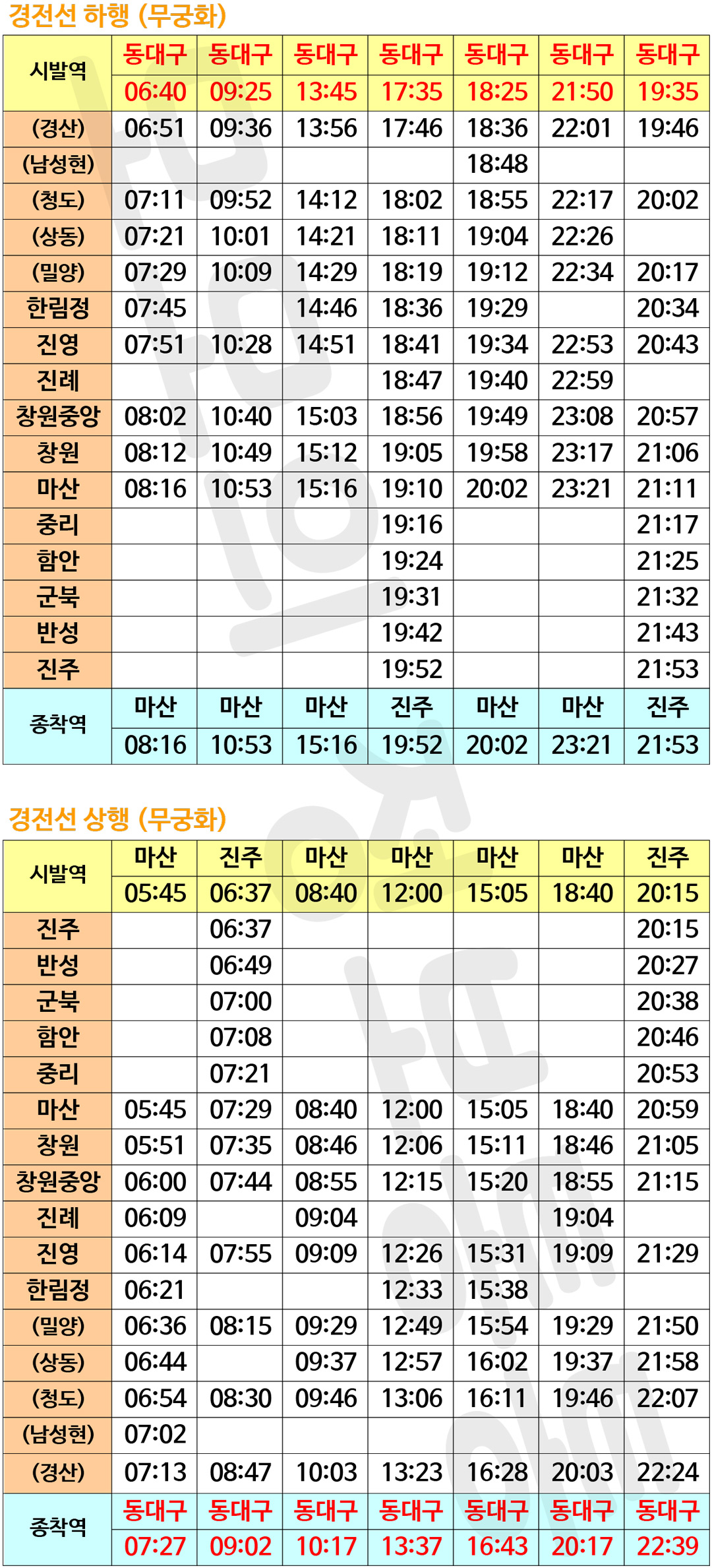 경전선 하행 (무궁화)

| 시발역 | 동대구 | 동대구 | 동대구 | 동대구 | 동대구 | 동대구 | 동대구 |
|---|---|---|---|---|---|---|---|
|  | 06:40 | 09:25 | 13:45 | 17:35 | 18:25 | 21:50 | 19:35 |
| (경산) | 06:51 | 09:36 | 13:56 | 17:46 | 18:36 | 22:01 | 19:46 |
| (남성현) |  |  |  |  | 18:48 |  |  |
| (청도) | 07:11 | 09:52 | 14:12 | 18:02 | 18:55 | 22:17 | 20:02 |
| (상동) | 07:21 | 10:01 | 14:21 | 18:11 | 19:04 | 22:26 |  |
| (밀양) | 07:29 | 10:09 | 14:29 | 18:19 | 19:12 | 22:34 | 20:17 |
| 한림정 | 07:45 |  | 14:46 | 18:36 | 19:29 |  | 20:34 |
| 진영 | 07:51 | 10:28 | 14:51 | 18:41 | 19:34 | 22:53 | 20:43 |
| 진례 |  |  |  | 18:47 | 19:40 | 22:59 |  |
| 창원중앙 | 08:02 | 10:40 | 15:03 | 18:56 | 19:49 | 23:08 | 20:57 |
| 창원 | 08:12 | 10:49 | 15:12 | 19:05 | 19:58 | 23:17 | 21:06 |
| 마산 | 08:16 | 10:53 | 15:16 | 19:10 | 20:02 | 23:21 | 21:11 |
| 중리 |  |  |  | 19:16 |  |  | 21:17 |
| 함안 |  |  |  | 19:24 |  |  | 21:25 |
| 군북 |  |  |  | 19:31 |  |  | 21:32 |
| 반성 |  |  |  | 19:42 |  |  | 21:43 |
| 진주 |  |  |  | 19:52 |  |  | 21:53 |
| 종착역 | 마산 | 마산 | 마산 | 진주 | 마산 | 마산 | 진주 |
|  | 08:16 | 10:53 | 15:16 | 19:52 | 20:02 | 23:21 | 21:53 |

경전선 상행 (무궁화)

| 시발역 | 마산 | 진주 | 마산 | 마산 | 마산 | 마산 | 진주 |
|---|---|---|---|---|---|---|---|
|  | 05:45 | 06:37 | 08:40 | 12:00 | 15:05 | 18:40 | 20:15 |
| 진주 |  | 06:37 |  |  |  |  | 20:15 |
| 반성 |  | 06:49 |  |  |  |  | 20:27 |
| 군북 |  | 07:00 |  |  |  |  | 20:38 |
| 함안 |  | 07:08 |  |  |  |  | 20:46 |
| 중리 |  | 07:21 |  |  |  |  | 20:53 |
| 마산 | 05:45 | 07:29 | 08:40 | 12:00 | 15:05 | 18:40 | 20:59 |
| 창원 | 05:51 | 07:35 | 08:46 | 12:06 | 15:11 | 18:46 | 21:05 |
| 창원중앙 | 06:00 | 07:44 | 08:55 | 12:15 | 15:20 | 18:55 | 21:15 |
| 진례 | 06:09 |  | 09:04 |  |  | 19:04 |  |
| 진영 | 06:14 | 07:55 | 09:09 | 12:26 | 15:31 | 19:09 | 21:29 |
| 한림정 | 06:21 |  |  | 12:33 | 15:38 |  |  |
| (밀양) | 06:36 | 08:15 | 09:29 | 12:49 | 15:54 | 19:29 | 21:50 |
| (상동) | 06:44 |  | 09:37 | 12:57 | 16:02 | 19:37 | 21:58 |
| (청도) | 06:54 | 08:30 | 09:46 | 13:06 | 16:11 | 19:46 | 22:07 |
| (남성현) | 07:02 |  |  |  |  |  |  |
| (경산) | 07:13 | 08:47 | 10:03 | 13:23 | 16:28 | 20:03 | 22:24 |
| 종착역 | 동대구 | 동대구 | 동대구 | 동대구 | 동대구 | 동대구 | 동대구 |
|  | 07:27 | 09:02 | 10:17 | 13:37 | 16:43 | 20:17 | 22:39 |